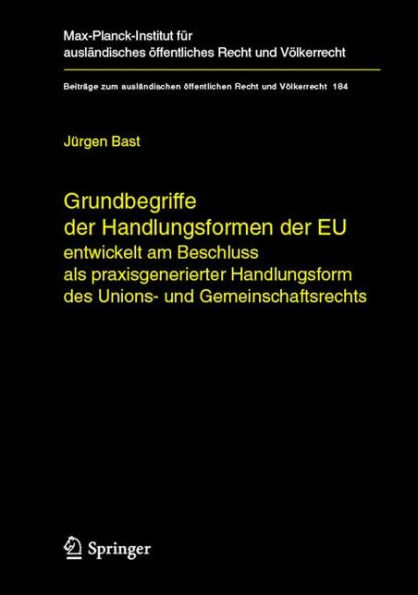 Max-Planck-Institut für ausländisches öffentliches Recht und Völkerrecht

Beiträge zum ausländischen öffentlichen Recht und Völkerrecht 184

Jürgen Bast

Grundbegriffe der Handlungsformen der EU
entwickelt am Beschluss als praxisgenerierter Handlungsform des Unions- und Gemeinschaftsrechts

Springer